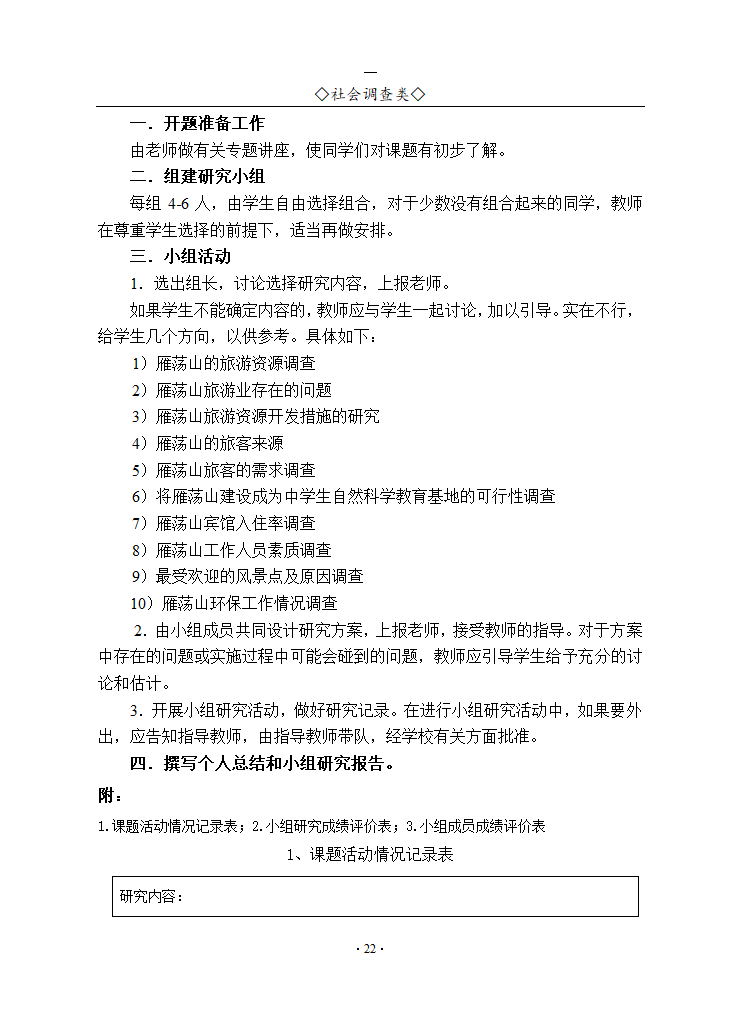 —

◇社会调查类◇

一．开题准备工作

由老师做有关专题讲座，使同学们对课题有初步了解。

二．组建研究小组

每组 4-6 人，由学生自由选择组合，对于少数没有组合起来的同学，教师在尊重学生选择的前提下，适当再做安排。

三．小组活动

1．选出组长，讨论选择研究内容，上报老师。

如果学生不能确定内容的，教师应与学生一起讨论，加以引导。实在不行，给学生几个方向，以供参考。具体如下：

1）雁荡山的旅游资源调查

2）雁荡山旅游业存在的问题

3）雁荡山旅游资源开发措施的研究

4）雁荡山的旅客来源

5）雁荡山旅客的需求调查

6）将雁荡山建设成为中学生自然科学教育基地的可行性调查

7）雁荡山宾馆入住率调查

8）雁荡山工作人员素质调查

9）最受欢迎的风景点及原因调查

10）雁荡山环保工作情况调查

2．由小组成员共同设计研究方案，上报老师，接受教师的指导。对于方案中存在的问题或实施过程中可能会碰到的问题，教师应引导学生给予充分的讨论和估计。

3．开展小组研究活动，做好研究记录。在进行小组研究活动中，如果要外出，应告知指导教师，由指导教师带队，经学校有关方面批准。

四．撰写个人总结和小组研究报告。

附：

1.课题活动情况记录表；2.小组研究成绩评价表；3.小组成员成绩评价表

1、课题活动情况记录表

研究内容：

· 22 ·